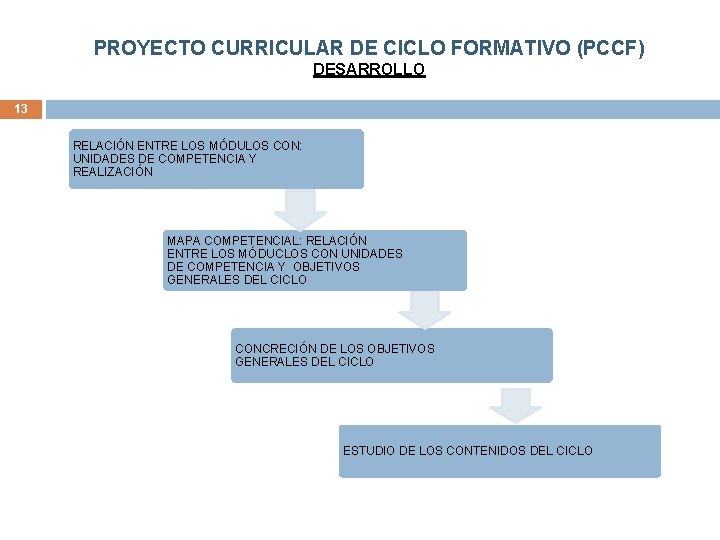 PROYECTO CURRICULAR DE CICLO FORMATIVO (PCCF)
DESARROLLO

13

RELACIÓN ENTRE LOS MÓDULOS CON: UNIDADES DE COMPETENCIA Y REALIZACIÓN

MAPA COMPETENCIAL: RELACIÓN ENTRE LOS MÓDUCLOS CON UNIDADES DE COMPETENCIA Y OBJETIVOS GENERALES DEL CICLO

CONCRECIÓN DE LOS OBJETIVOS GENERALES DEL CICLO

ESTUDIO DE LOS CONTENIDOS DEL CICLO